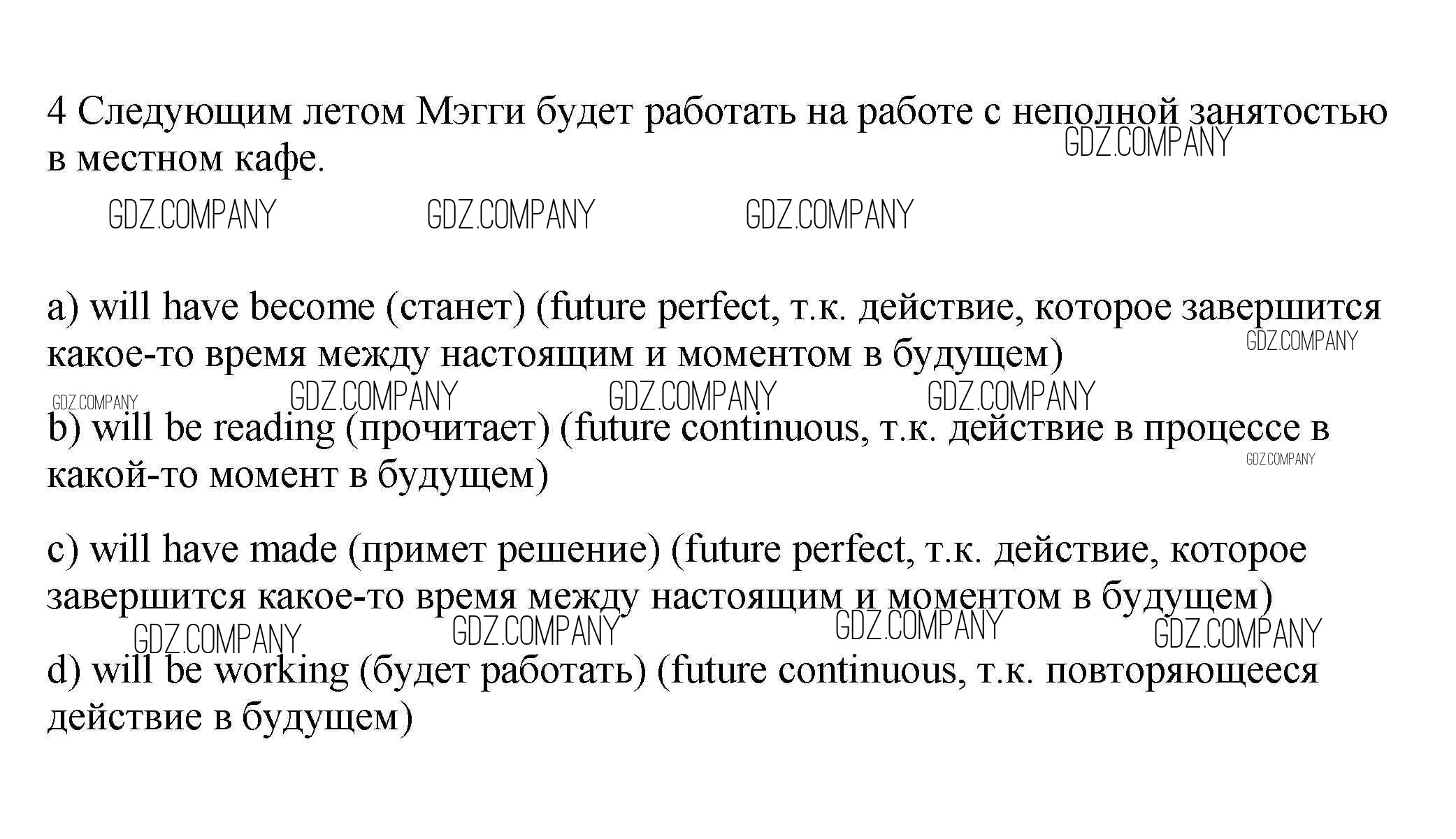 4 Следующим летом Мэгги будет работать на работе с неполной занятостью в местном кафе.

a) will have become (станет) (future perfect, т.к. действие, которое завершится какое-то время между настоящим и моментом в будущем)

b) will be reading (прочитает) (future continuous, т.к. действие в процессе в какой-то момент в будущем)

c) will have made (примет решение) (future perfect, т.к. действие, которое завершится какое-то время между настоящим и моментом в будущем)

d) will be working (будет работать) (future continuous, т.к. повторяющееся действие в будущем)

GDZ.COMPANY